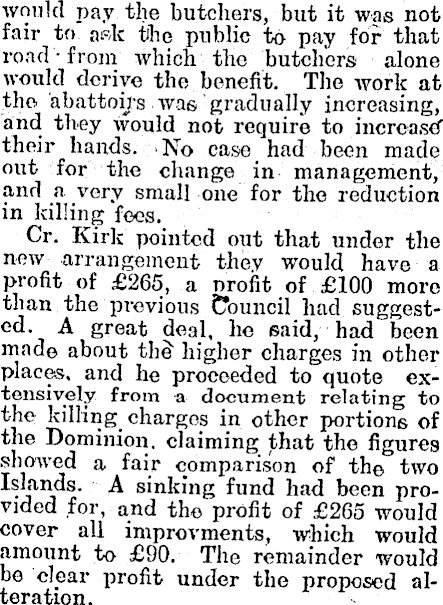 would pay the butchers, but it was not fair to ask the public to pay for that road from which the butchers alone would derive the benefit. The work at the abattoirs was gradually increasing, and they would not require to increase their hands. No case had been made out for the change in management, and a very small one for the reduction in killing fees.

Cr. Kirk pointed out that under the new arrangement they would have a profit of £265, a profit of £100 more than the previous Council had suggested. A great deal, he said, had been made about the higher charges in other places, and he proceeded to quote extensively from a document relating to the killing charges in other portions of the Dominion, claiming that the figures showed a fair comparison of the two Islands. A sinking fund had been provided for, and the profit of £265 would cover all improvments, which would amount to £90. The remainder would be clear profit under the proposed alteration.